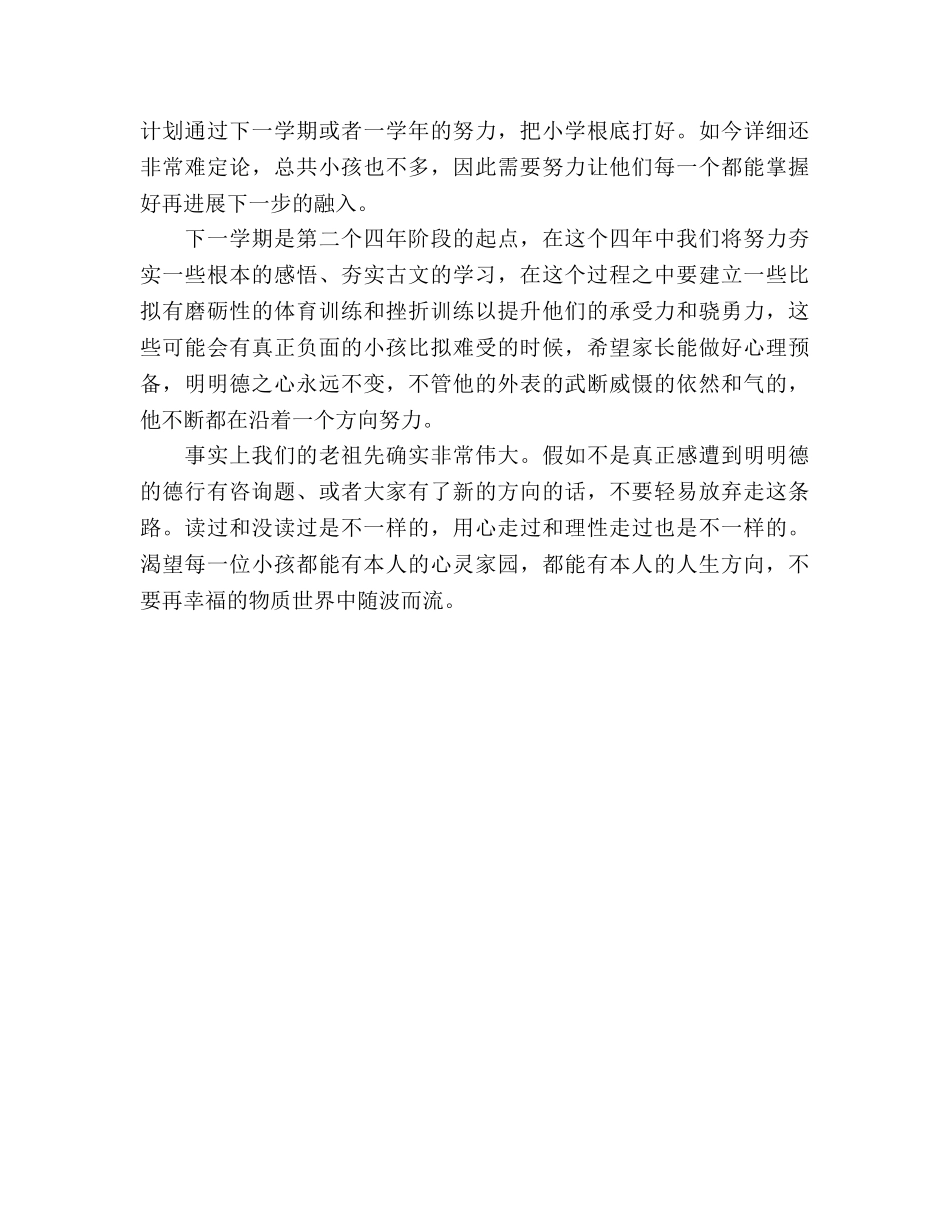 计划通过下一学期或者一学年的努力，把小学根底打好。如今详细还非常难定论，总共小孩也不多，因此需要努力让他们每一个都能掌握好再进展下一步的融入。

下一学期是第二个四年阶段的起点，在这个四年中我们将努力夯实一些根本的感悟、夯实古文的学习，在这个过程之中要建立一些比拟有磨砺性的体育训练和挫折训练以提升他们的承受力和骁勇力，这些可能会有真正负面的小孩比拟难受的时候，希望家长能做好心理预备，明明德之心永远不变，不管他的外表的武断威慑的依然和气的，他不断都在沿着一个方向努力。

事实上我们的老祖先确实非常伟大。假如不是真正感遭到明明德的德行有咨询题、或者大家有了新的方向的话，不要轻易放弃走这条路。读过和没读过是不一样的，用心走过和理性走过也是不一样的。渴望每一位小孩都能有本人的心灵家园，都能有本人的人生方向，不要再幸福的物质世界中随波而流。